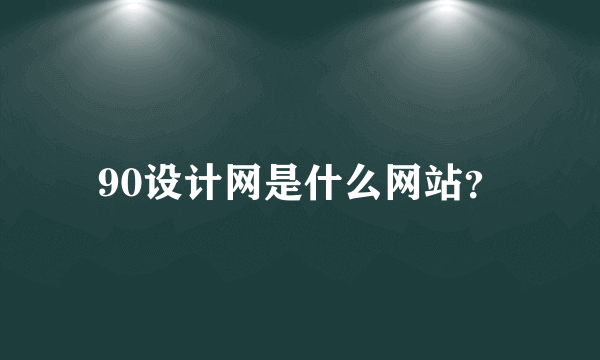 90设计网是什么网站?